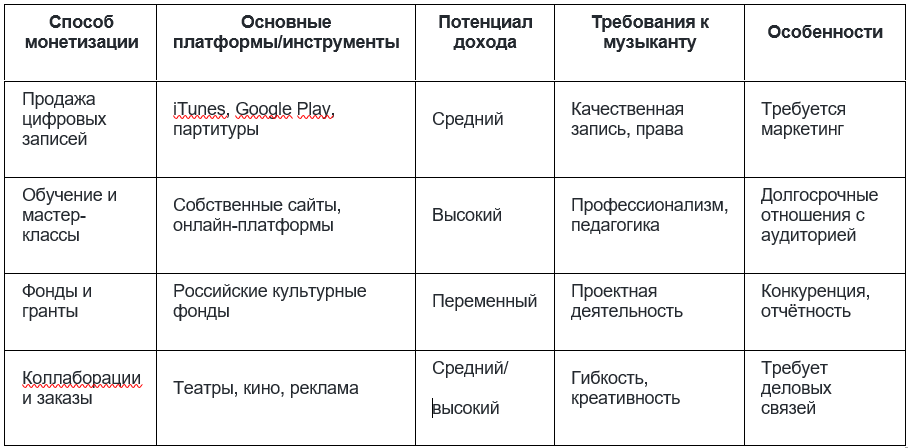 | Способ монетизации | Основные платформы/инструменты | Потенциал дохода | Требования к музыканту | Особенности |
|---|---|---|---|---|
| Продажа цифровых записей | iTunes, Google Play, партитуры | Средний | Качественная запись, права | Требуется маркетинг |
| Обучение и мастер-классы | Собственные сайты, онлайн-платформы | Высокий | Профессионализм, педагогика | Долгосрочные отношения с аудиторией |
| Фонды и гранты | Российские культурные фонды | Переменный | Проектная деятельность | Конкуренция, отчётность |
| Коллаборации и заказы | Театры, кино, реклама | Средний/ высокий | Гибкость, креативность | Требует деловых связей |